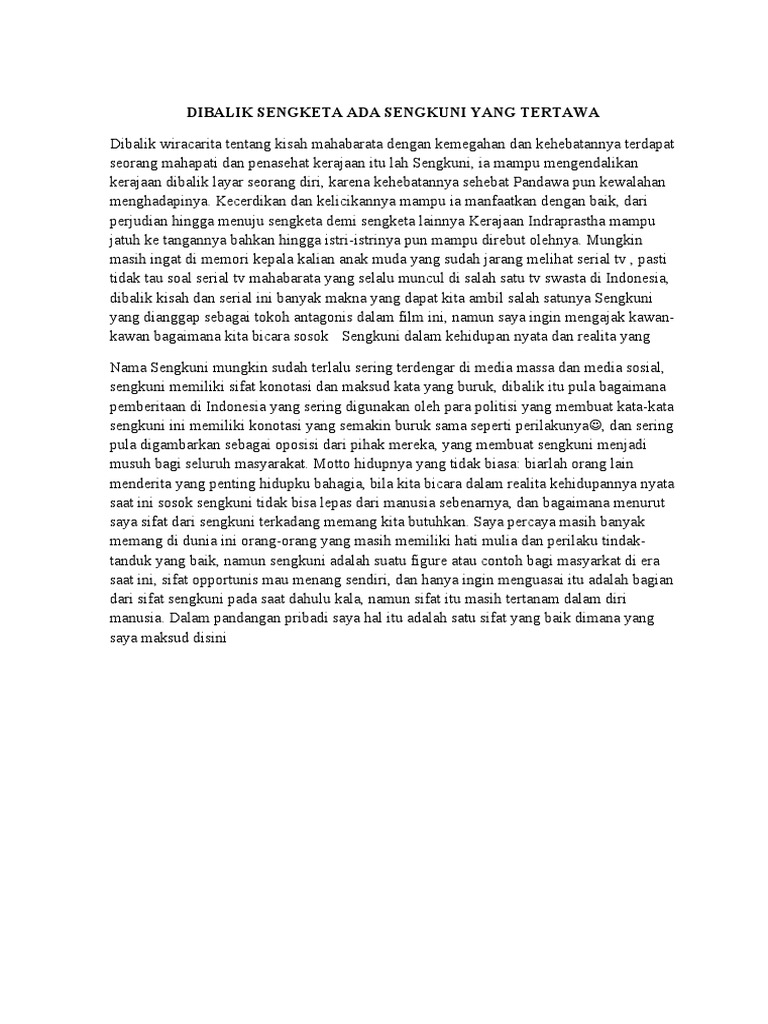 DIBALIK SENGKETA ADA SENGKUNI YANG TERTAWA

Dibalik wiracarita tentang kisah mahabarata dengan kemegahan dan kehebatannya terdapat seorang mahapati dan penasehat kerajaan itu lah Sengkuni, ia mampu mengendalikan kerajaan dibalik layar seorang diri, karena kehebatannya sehebat Pandawa pun kewalahan menghadapinya. Kecerdikan dan kelicikannya mampu ia manfaatkan dengan baik, dari perjudian hingga menuju sengketa demi sengketa lainnya Kerajaan Indraprastha mampu jatuh ke tangannya bahkan hingga istri-istrinya pun mampu direbut olehnya. Mungkin masih ingat di memori kepala kalian anak muda yang sudah jarang melihat serial tv , pasti tidak tau soal serial tv mahabarata yang selalu muncul di salah satu tv swasta di Indonesia, dibalik kisah dan serial ini banyak makna yang dapat kita ambil salah satunya Sengkuni yang dianggap sebagai tokoh antagonis dalam film ini, namun saya ingin mengajak kawan-kawan bagaimana kita bicara sosok Sengkuni dalam kehidupan nyata dan realita yang

Nama Sengkuni mungkin sudah terlalu sering terdengar di media massa dan media sosial, sengkuni memiliki sifat konotasi dan maksud kata yang buruk, dibalik itu pula bagaimana pemberitaan di Indonesia yang sering digunakan oleh para politisi yang membuat kata-kata sengkuni ini memiliki konotasi yang semakin buruk sama seperti perilakunya☺, dan sering pula digambarkan sebagai oposisi dari pihak mereka, yang membuat sengkuni menjadi musuh bagi seluruh masyarakat. Motto hidupnya yang tidak biasa: biarlah orang lain menderita yang penting hidupku bahagia, bila kita bicara dalam realita kehidupannya nyata saat ini sosok sengkuni tidak bisa lepas dari manusia sebenarnya, dan bagaimana menurut saya sifat dari sengkuni terkadang memang kita butuhkan. Saya percaya masih banyak memang di dunia ini orang-orang yang masih memiliki hati mulia dan perilaku tindak-tanduk yang baik, namun sengkuni adalah suatu figure atau contoh bagi masyarkat di era saat ini, sifat opportunis mau menang sendiri, dan hanya ingin menguasai itu adalah bagian dari sifat sengkuni pada saat dahulu kala, namun sifat itu masih tertanam dalam diri manusia. Dalam pandangan pribadi saya hal itu adalah satu sifat yang baik dimana yang saya maksud disini